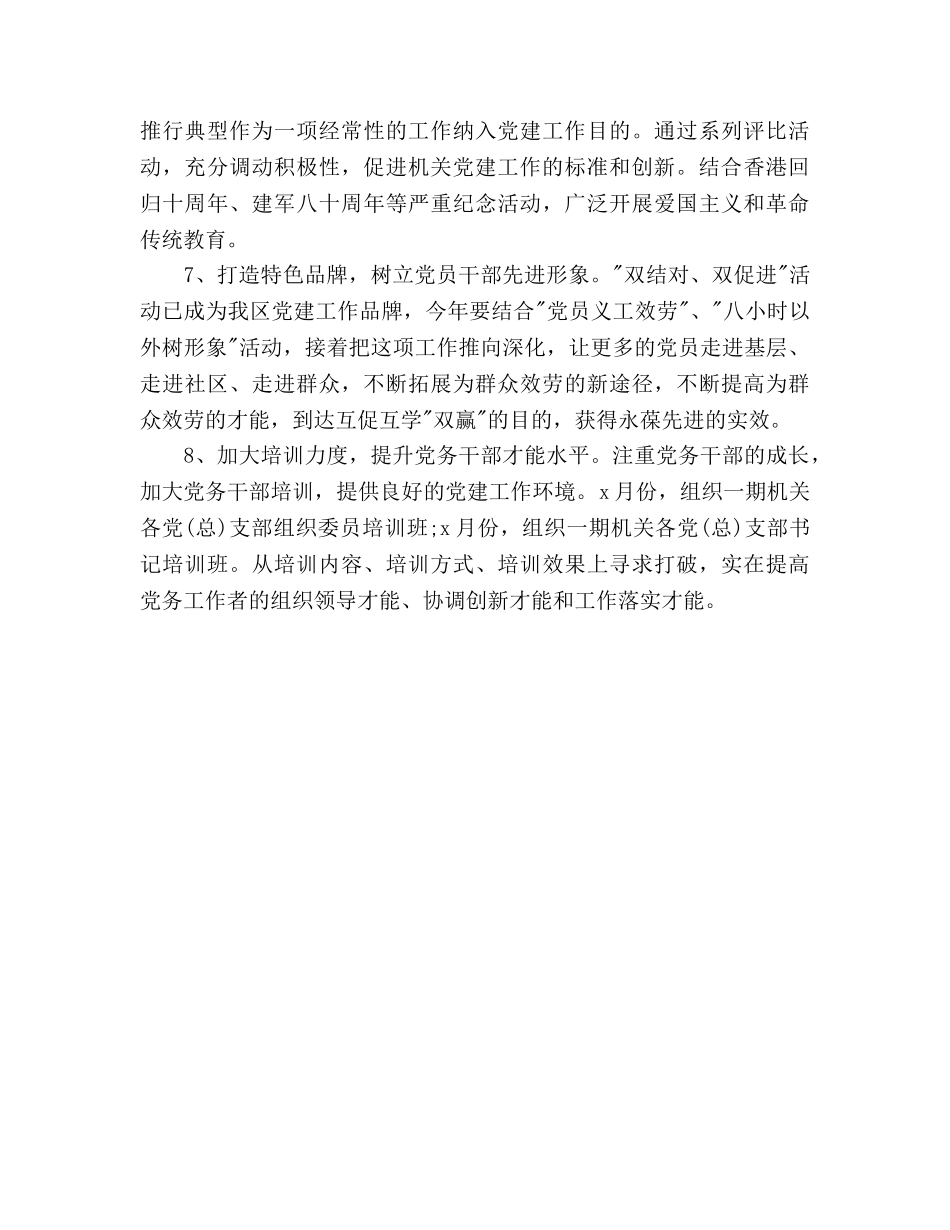 推行典型作为一项经常性的工作纳入党建工作目的。通过系列评比活动，充分调动积极性，促进机关党建工作的标准和创新。结合香港回归十周年、建军八十周年等严重纪念活动，广泛开展爱国主义和革命传统教育。

7、打造特色品牌，树立党员干部先进形象。"双结对、双促进"活动已成为我区党建工作品牌，今年要结合"党员义工效劳"、"八小时以外树形象"活动，接着把这项工作推向深化，让更多的党员走进基层、走进社区、走进群众，不断拓展为群众效劳的新途径，不断提高为群众效劳的才能，到达互促互学"双赢"的目的，获得永葆先进的实效。

8、加大培训力度，提升党务干部才能水平。注重党务干部的成长，加大党务干部培训，提供良好的党建工作环境。x月份，组织一期机关各党(总)支部组织委员培训班;x月份，组织一期机关各党(总)支部书记培训班。从培训内容、培训方式、培训效果上寻求打破，实在提高党务工作者的组织领导才能、协调创新才能和工作落实才能。